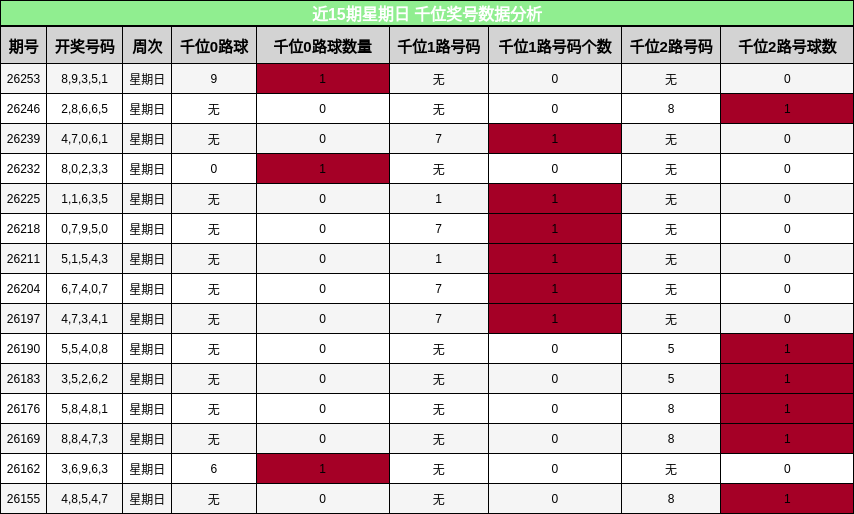 近15期星期日 千位奖号数据分析

| 期号 | 开奖号码 | 周次 | 千位0路球 | 千位0路球数量 | 千位1路号码 | 千位1路号码个数 | 千位2路号码 | 千位2路号球数 |
|---|---|---|---|---|---|---|---|---|
| 26253 | 8,9,3,5,1 | 星期日 | 9 | 1 | 无 | 0 | 无 | 0 |
| 26246 | 2,8,6,6,5 | 星期日 | 无 | 0 | 无 | 0 | 8 | 1 |
| 26239 | 4,7,0,6,1 | 星期日 | 无 | 0 | 7 | 1 | 无 | 0 |
| 26232 | 8,0,2,3,3 | 星期日 | 0 | 1 | 无 | 0 | 无 | 0 |
| 26225 | 1,1,6,3,5 | 星期日 | 无 | 0 | 1 | 1 | 无 | 0 |
| 26218 | 0,7,9,5,0 | 星期日 | 无 | 0 | 7 | 1 | 无 | 0 |
| 26211 | 5,1,5,4,3 | 星期日 | 无 | 0 | 1 | 1 | 无 | 0 |
| 26204 | 6,7,4,0,7 | 星期日 | 无 | 0 | 7 | 1 | 无 | 0 |
| 26197 | 4,7,3,4,1 | 星期日 | 无 | 0 | 7 | 1 | 无 | 0 |
| 26190 | 5,5,4,0,8 | 星期日 | 无 | 0 | 无 | 0 | 5 | 1 |
| 26183 | 3,5,2,6,2 | 星期日 | 无 | 0 | 无 | 0 | 5 | 1 |
| 26176 | 5,8,4,8,1 | 星期日 | 无 | 0 | 无 | 0 | 8 | 1 |
| 26169 | 8,8,4,7,3 | 星期日 | 无 | 0 | 无 | 0 | 8 | 1 |
| 26162 | 3,6,9,6,3 | 星期日 | 6 | 1 | 无 | 0 | 无 | 0 |
| 26155 | 4,8,5,4,7 | 星期日 | 无 | 0 | 无 | 0 | 8 | 1 |